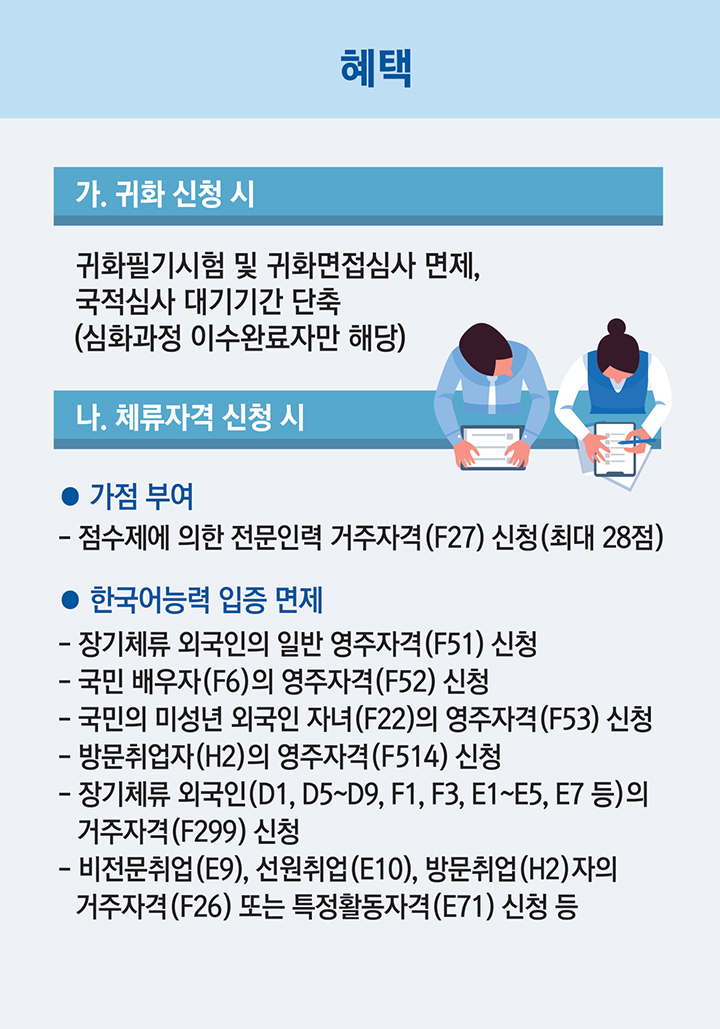 혜택

가. 귀화 신청 시

귀화필기시험 및 귀화면접심사 면제,
국적심사 대기기간 단축
(심화과정 이수완료자만 해당)

나. 체류자격 신청 시

• 가점 부여
- 점수제에 의한 전문인력 거주자격(F27) 신청(최대 28점)

• 한국어능력 입증 면제
- 장기체류 외국인의 일반 영주자격(F51) 신청
- 국민 배우자(F6)의 영주자격(F52) 신청
- 국민의 미성년 외국인 자녀(F22)의 영주자격(F53) 신청
- 방문취업자(H2)의 영주자격(F514) 신청
- 장기체류 외국인(D1, D5~D9, F1, F3, E1~E5, E7 등)의 거주자격(F299) 신청
- 비전문취업(E9), 선원취업(E10), 방문취업(H2)자의 거주자격(F26) 또는 특정활동자격(E71) 신청 등